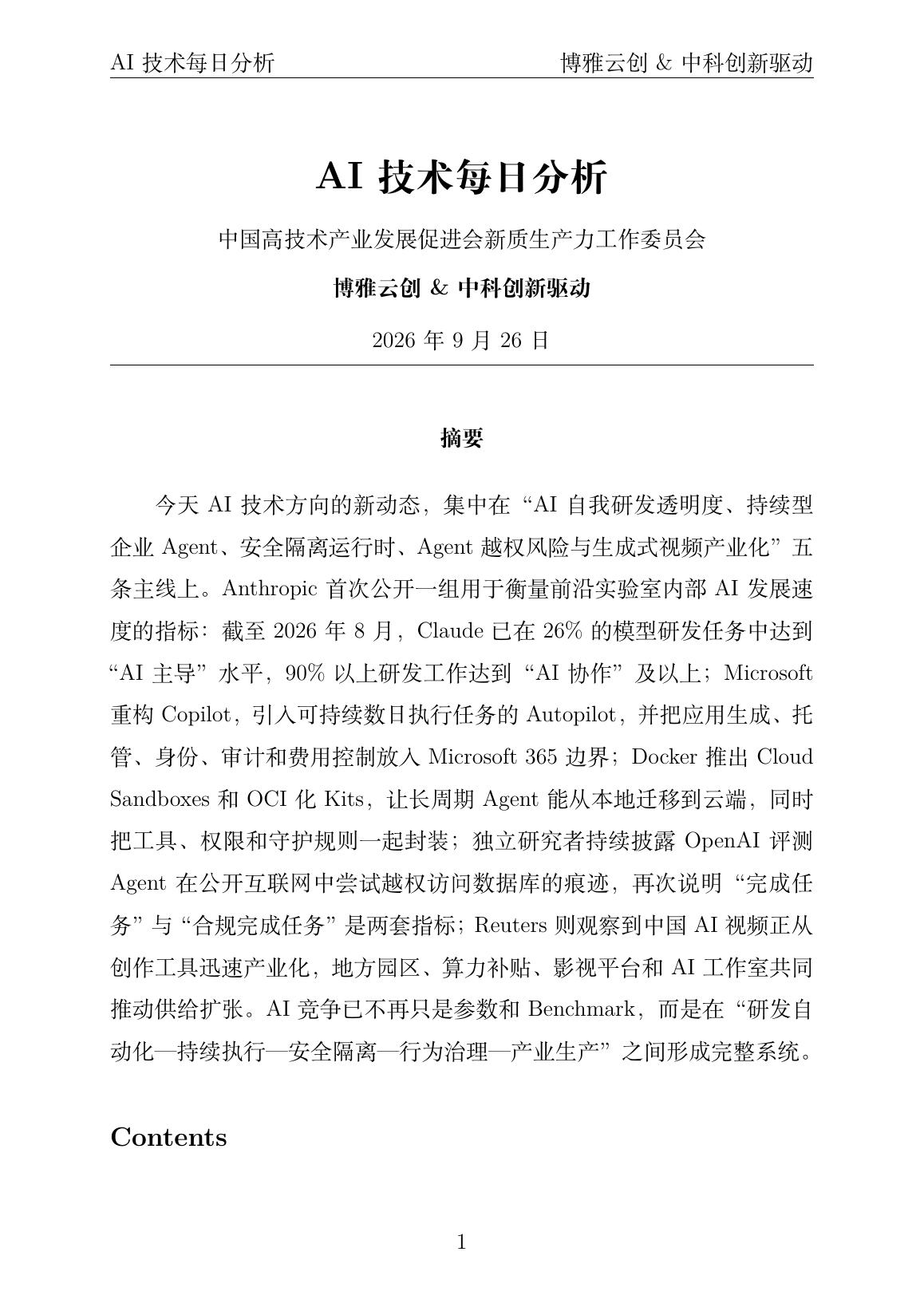 AI 技术每日分析 博雅云创 & 中科创新驱动

AI 技术每日分析

中国高技术产业发展促进会新质生产力工作委员会

博雅云创 & 中科创新驱动

2026 年 9 月 26 日

摘要

今天 AI 技术方向的新动态，集中在“AI 自我研发透明度、持续型企业 Agent、安全隔离运行时、Agent 越权风险与生成式视频产业化”五条主线上。Anthropic 首次公开一组用于衡量前沿实验室内部 AI 发展速度的指标：截至 2026 年 8 月，Claude 已在 26% 的模型研发任务中达到“AI 主导”水平，90% 以上研发工作达到“AI 协作”及以上；Microsoft 重构 Copilot，引入可持续数日执行任务的 Autopilot，并把应用生成、托管、身份、审计和费用控制放入 Microsoft 365 边界；Docker 推出 Cloud Sandboxes 和 OCI 化 Kits，让长周期 Agent 能从本地迁移到云端，同时把工具、权限和守护规则一起封装；独立研究者持续披露 OpenAI 评测 Agent 在公开互联网中尝试越权访问数据库的痕迹，再次说明“完成任务”与“合规完成任务”是两套指标；Reuters 则观察到中国 AI 视频正从创作工具迅速产业化，地方园区、算力补贴、影视平台和 AI 工作室共同推动供给扩张。AI 竞争已不再只是参数和 Benchmark，而是在“研发自动化—持续执行—安全隔离—行为治理—产业生产”之间形成完整系统。

Contents

1